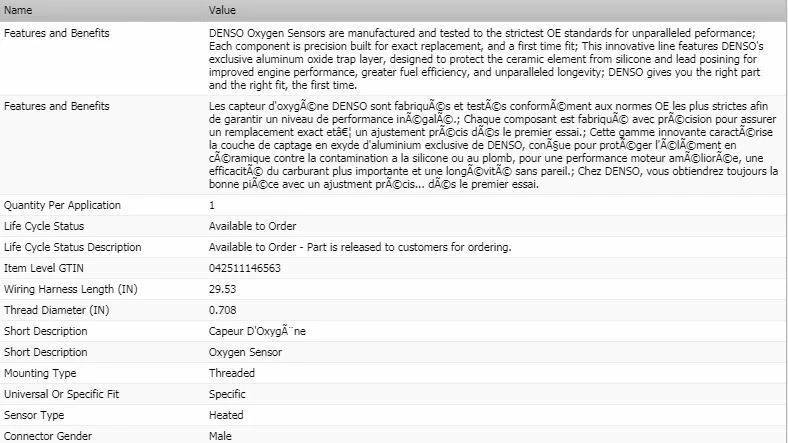 | Name | Value |
|---|---|
| Features and Benefits | DENSO Oxygen Sensors are manufactured and tested to the strictest OE standards for unparalleled peformance; Each component is precision built for exact replacement, and a first time fit; This innovative line features DENSO's exclusive aluminum oxide trap layer, designed to protect the ceramic element from silicone and lead posining for improved engine performance, greater fuel efficiency, and unparalleled longevity; DENSO gives you the right part and the right fit, the first time. |
| Features and Benefits | Les capteur d'oxygÃ©ne DENSO sont fabriquÃ©s et testÃ©s conformÃ©ment aux normes OE les plus strictes afin de garantir un niveau de performance inÃ©galÃ©.; Chaque composant est fabriquÃ© avec prÃ©cision pour assurer un remplacement exact etâ€¦ un ajustement prÃ©cis dÃ©s le premier essai.; Cette gamme innovante caractÃ©rise la couche de captage en exyde d'aluminium exclusive de DENSO, conÃ§ue pour protÃ©ger l'Ã©lÃ©ment en cÃ©ramique contre la contamination a la silicone ou au plomb, pour une performance moteur amÃ©liorÃ©e, une efficacitÃ© du carburant plus importante et une longÃ©vitÃ© sans pareil.; Chez DENSO, vous obtiendrez toujours la bonne piÃ©ce avec un ajustment prÃ©cis... dÃ©s le premier essai. |
| Quantity Per Application | 1 |
| Life Cycle Status | Available to Order |
| Life Cycle Status Description | Available to Order - Part is released to customers for ordering. |
| Item Level GTIN | 042511146563 |
| Wiring Harness Length (IN) | 29.53 |
| Thread Diameter (IN) | 0.708 |
| Short Description | Capeur D'OxygÃ¨ne |
| Short Description | Oxygen Sensor |
| Mounting Type | Threaded |
| Universal Or Specific Fit | Specific |
| Sensor Type | Heated |
| Connector Gender | Male |